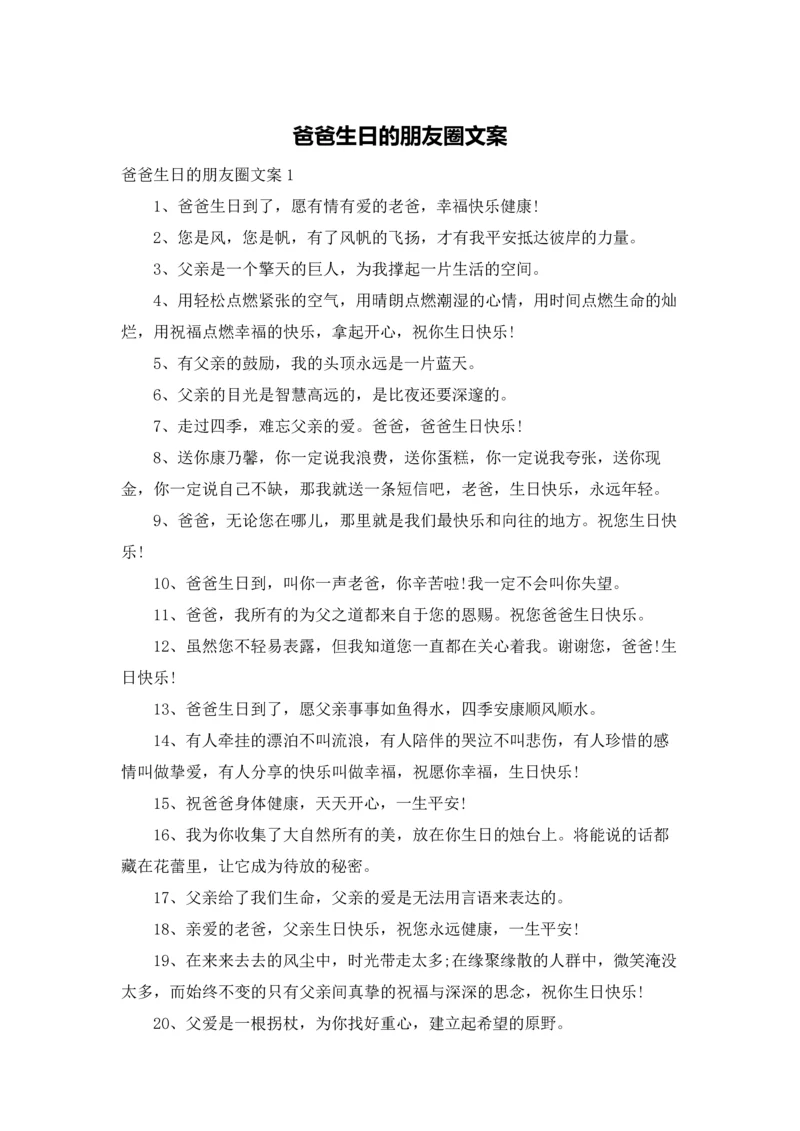 爸爸生日的朋友圈文案

爸爸生日的朋友圈文案1

1、爸爸生日到了，愿有情有爱的老爸，幸福快乐健康!

2、您是风，您是帆，有了风帆的飞扬，才有我平安抵达彼岸的力量。

3、父亲是一个擎天的巨人，为我撑起一片生活的空间。

4、用轻松点燃紧张的空气，用晴朗点燃潮湿的心情，用时间点燃生命的灿烂，用祝福点燃幸福的快乐，拿起开心，祝你生日快乐!

5、有父亲的鼓励，我的头顶永远是一片蓝天。

6、父亲的目光是智慧高远的，是比夜还要深邃的。

7、走过四季，难忘父亲的爱。爸爸，爸爸生日快乐!

8、送你康乃馨，你一定说我浪费，送你蛋糕，你一定说我夸张，送你现金，你一定说自己不缺，那我就送一条短信吧，老爸，生日快乐，永远年轻。

9、爸爸，无论您在哪儿，那里就是我们最快乐和向往的地方。祝您生日快乐!

10、爸爸生日到，叫你一声老爸，你辛苦啦!我一定不会叫你失望。

11、爸爸，我所有的为父之道都来自于您的恩赐。祝您爸爸生日快乐。

12、虽然您不轻易表露，但我知道您一直都在关心着我。谢谢您，爸爸!生日快乐!

13、爸爸生日到了，愿父亲事事如鱼得水，四季安康顺风顺水。

14、有人牵挂的漂泊不叫流浪，有人陪伴的哭泣不叫悲伤，有人珍惜的感情叫做挚爱，有人分享的快乐叫做幸福，祝愿你幸福，生日快乐!

15、祝爸爸身体健康，天天开心，一生平安!

16、我为你收集了大自然所有的美，放在你生日的烛台上。将能说的话都藏在花蕾里，让它成为待放的秘密。

17、父亲给了我们生命，父亲的爱是无法用言语来表达的。

18、亲爱的老爸，父亲生日快乐，祝您永远健康，一生平安!

19、在来来去去的风尘中，时光带走太多;在缘聚缘散的人群中，微笑淹没太多，而始终不变的只有父亲间真挚的祝福与深深的思念，祝你生日快乐!

20、父爱是一根拐杖，为你找好重心，建立起希望的原野。